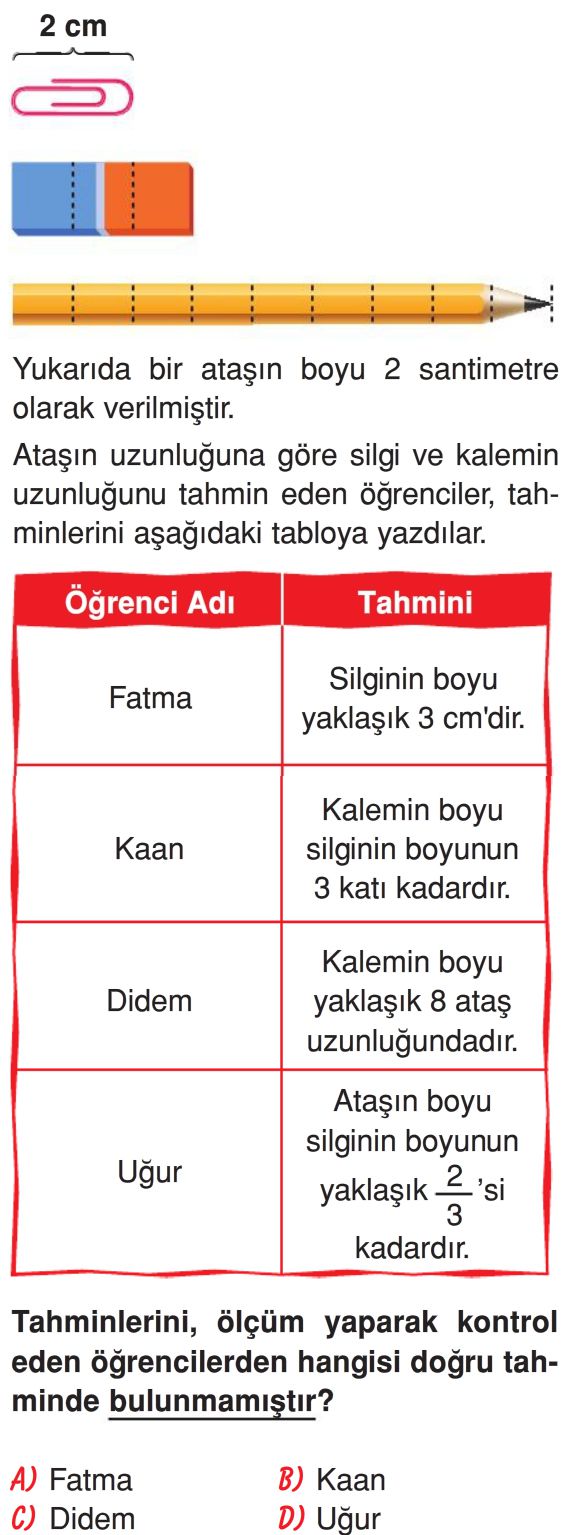 2 cm

Yukarıda bir ataşın boyu 2 santimetre olarak verilmiştir.

Ataşın uzunluğuna göre silgi ve kalemin uzunluğunu tahmin eden öğrenciler, tahminlerini aşağıdaki tabloya yazdılar.

| Öğrenci Adı | Tahmini |
|---|---|
| Fatma | Silginin boyu yaklaşık 3 cm'dir. |
| Kaan | Kalemin boyu silginin boyunun 3 katı kadardır. |
| Didem | Kalemin boyu yaklaşık 8 ataş uzunluğundadır. |
| Uğur | Ataşın boyu silginin boyunun yaklaşık $\frac{2}{3}$'si kadardır. |

Tahminlerini, ölçüm yaparak kontrol eden öğrencilerden hangisi doğru tahminde bulunmamıştır?

A) Fatma
B) Kaan
C) Didem
D) Uğur